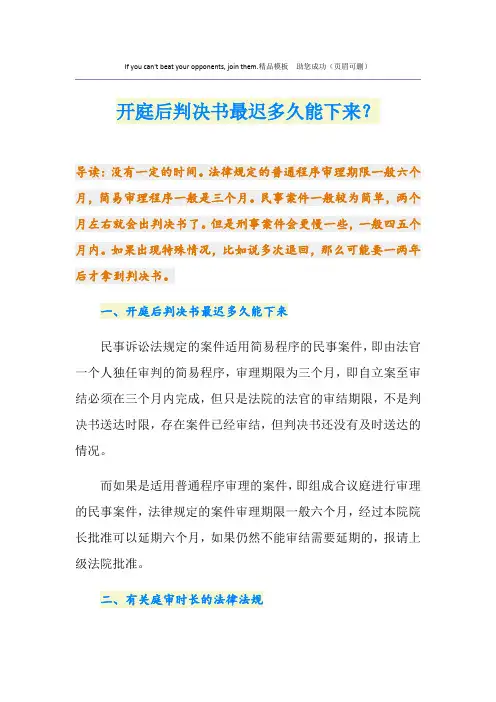 If you can't beat your opponents, join them.精品模板 助您成功（页眉可删）

开庭后判决书最迟多久能下来？

导读：没有一定的时间。法律规定的普通程序审理期限一般六个月，简易审理程序一般是三个月。民事案件一般较为简单，两个月左右就会出判决书了。但是刑事案件会更慢一些，一般四五个月内。如果出现特殊情况，比如说多次退回，那么可能要一两年后才拿到判决书。

一、开庭后判决书最迟多久能下来

民事诉讼法规定的案件适用简易程序的民事案件，即由法官一个人独任审判的简易程序，审理期限为三个月，即自立案至审结必须在三个月内完成，但只是法院的法官的审结期限，不是判决书送达时限，存在案件已经审结，但判决书还没有及时送达的情况。

而如果是适用普通程序审理的案件，即组成合议庭进行审理的民事案件，法律规定的案件审理期限一般六个月，经过本院院长批准可以延期六个月，如果仍然不能审结需要延期的，报请上级法院批准。

二、有关庭审时长的法律法规